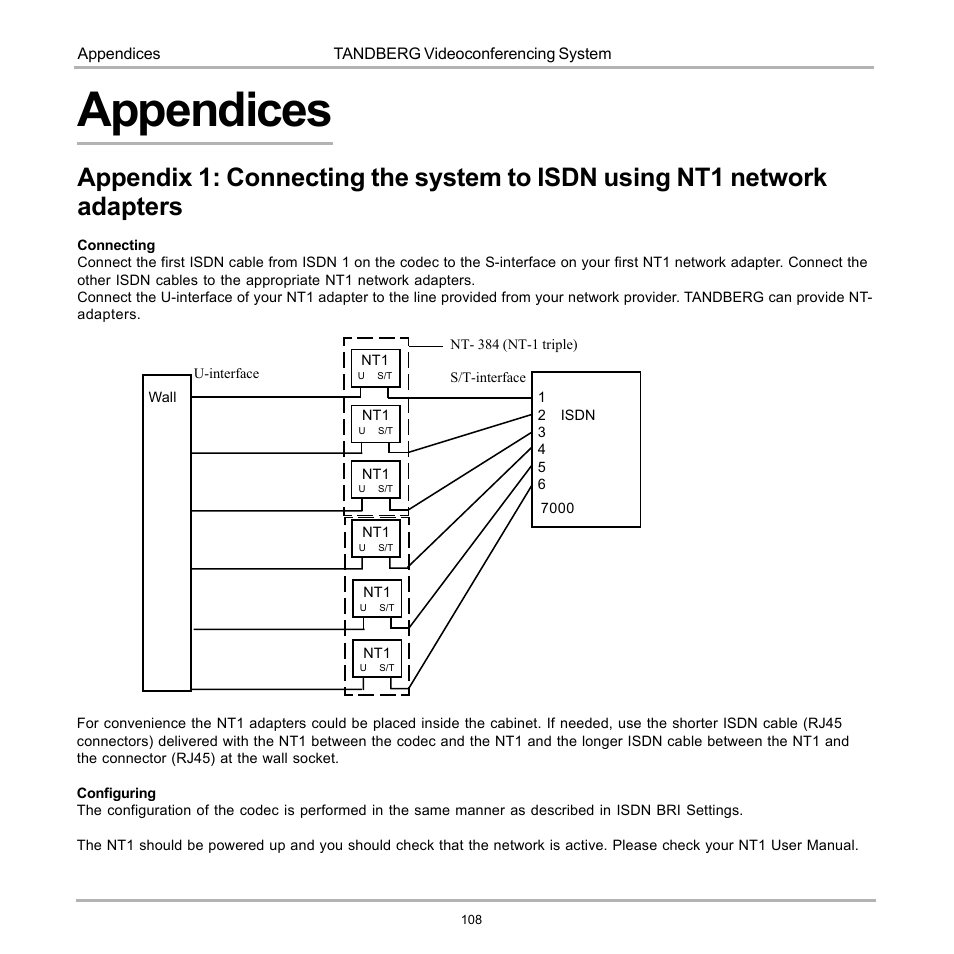 Appendices TANDBERG Videoconferencing System

Appendices

Appendix 1: Connecting the system to ISDN using NT1 network adapters

Connecting
Connect the first ISDN cable from ISDN 1 on the codec to the S-interface on your first NT1 network adapter. Connect the other ISDN cables to the appropriate NT1 network adapters.
Connect the U-interface of your NT1 adapter to the line provided from your network provider. TANDBERG can provide NT-adapters.

NT- 384 (NT-1 triple)
U-interface
S/T-interface
Wall
NT1
U S/T
NT1
U S/T
NT1
U S/T
NT1
U S/T
NT1
U S/T
NT1
U S/T
1
2 ISDN
3
4
5
6
7000

For convenience the NT1 adapters could be placed inside the cabinet. If needed, use the shorter ISDN cable (RJ45 connectors) delivered with the NT1 between the codec and the NT1 and the longer ISDN cable between the NT1 and the connector (RJ45) at the wall socket.

Configuring
The configuration of the codec is performed in the same manner as described in ISDN BRI Settings.

The NT1 should be powered up and you should check that the network is active. Please check your NT1 User Manual.

108